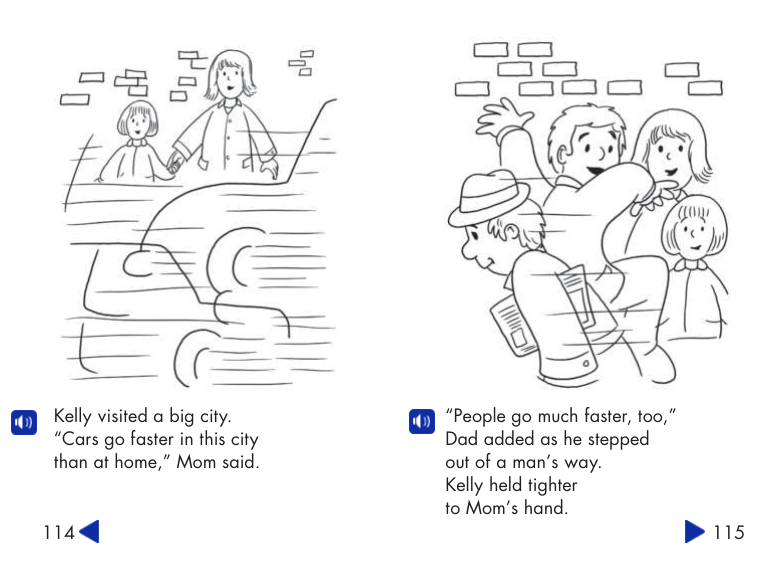 Kelly visited a big city. "Cars go faster in this city than at home," Mom said.

114

"People go much faster, too," Dad added as he stepped out of a man's way. Kelly held tighter to Mom's hand.

115